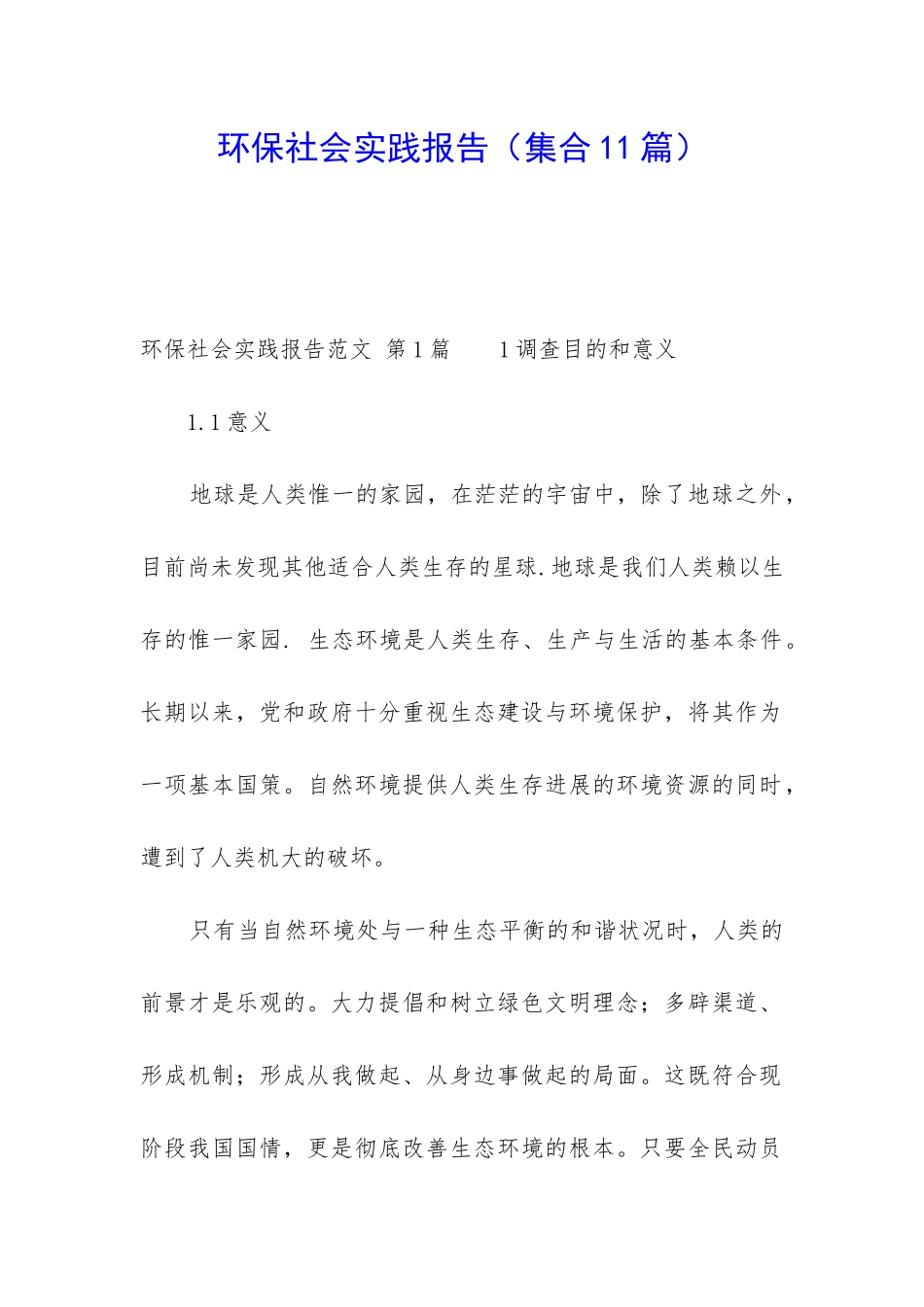 环保社会实践报告（集合11篇）

环保社会实践报告范文 第1篇　　1调查目的和意义

1.1意义

地球是人类惟一的家园，在茫茫的宇宙中，除了地球之外，目前尚未发现其他适合人类生存的星球.地球是我们人类赖以生存的惟一家园. 生态环境是人类生存、生产与生活的基本条件。长期以来，党和政府十分重视生态建设与环境保护，将其作为一项基本国策。自然环境提供人类生存进展的环境资源的同时，遭到了人类机大的破坏。

只有当自然环境处与一种生态平衡的和谐状况时，人类的前景才是乐观的。大力提倡和树立绿色文明理念；多辟渠道、形成机制；形成从我做起、从身边事做起的局面。这既符合现阶段我国国情，更是彻底改善生态环境的根本。只要全民动员